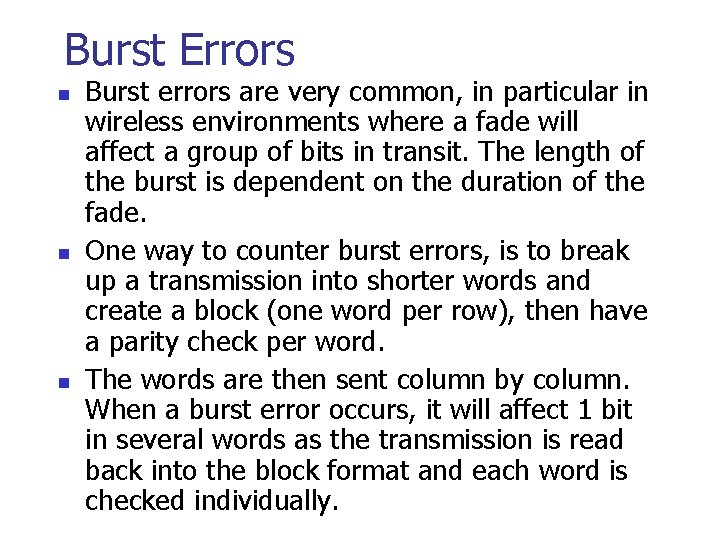 Burst Errors

- Burst errors are very common, in particular in wireless environments where a fade will affect a group of bits in transit. The length of the burst is dependent on the duration of the fade.
- One way to counter burst errors, is to break up a transmission into shorter words and create a block (one word per row), then have a parity check per word.
- The words are then sent column by column. When a burst error occurs, it will affect 1 bit in several words as the transmission is read back into the block format and each word is checked individually.